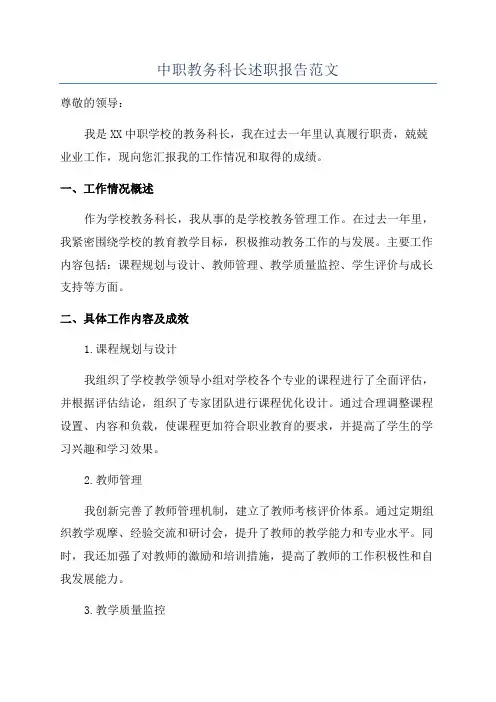 中职教务科长述职报告范文

尊敬的领导：

我是XX中职学校的教务科长，我在过去一年里认真履行职责，兢兢业业工作，现向您汇报我的工作情况和取得的成绩。

一、工作情况概述

作为学校教务科长，我从事的是学校教务管理工作。在过去一年里，我紧密围绕学校的教育教学目标，积极推动教务工作的与发展。主要工作内容包括：课程规划与设计、教师管理、教学质量监控、学生评价与成长支持等方面。

二、具体工作内容及成效

1.课程规划与设计

我组织了学校教学领导小组对学校各个专业的课程进行了全面评估，并根据评估结论，组织了专家团队进行课程优化设计。通过合理调整课程设置、内容和负载，使课程更加符合职业教育的要求，并提高了学生的学习兴趣和学习效果。

2.教师管理

我创新完善了教师管理机制，建立了教师考核评价体系。通过定期组织教学观摩、经验交流和研讨会，提升了教师的教学能力和专业水平。同时，我还加强了对教师的激励和培训措施，提高了教师的工作积极性和自我发展能力。

3.教学质量监控